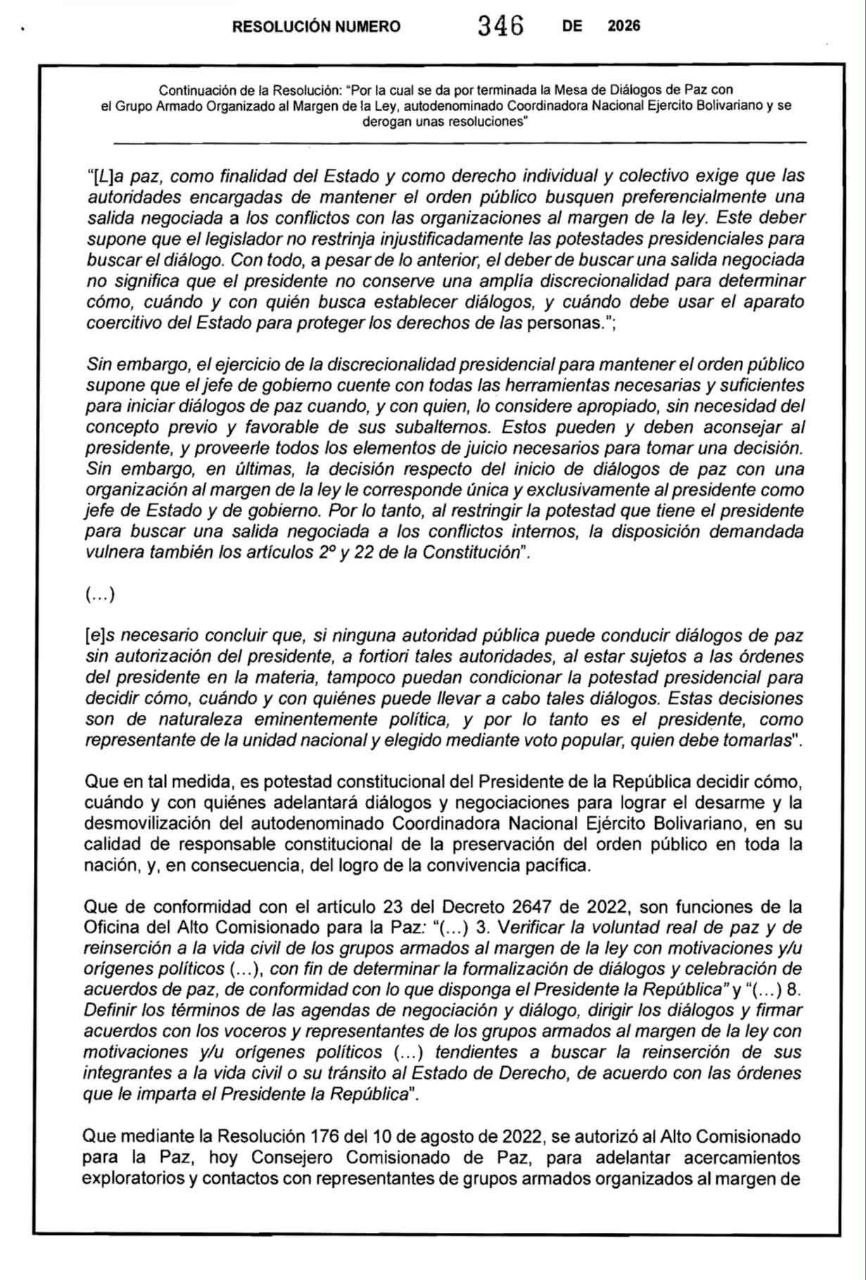 RESOLUCIÓN NUMERO 346 DE 2026

Continuación de la Resolución: "Por la cual se da por terminada la Mesa de Diálogos de Paz con el Grupo Armado Organizado al Margen de la Ley, autodenominado Coordinadora Nacional Ejercito Bolivariano y se derogan unas resoluciones"

"[L]a paz, como finalidad del Estado y como derecho individual y colectivo exige que las autoridades encargadas de mantener el orden público busquen preferencialmente una salida negociada a los conflictos con las organizaciones al margen de la ley. Este deber supone que el legislador no restrinja injustificadamente las potestades presidenciales para buscar el diálogo. Con todo, a pesar de lo anterior, el deber de buscar una salida negociada no significa que el presidente no conserve una amplia discrecionalidad para determinar cómo, cuándo y con quién busca establecer diálogos, y cuándo debe usar el aparato coercitivo del Estado para proteger los derechos de las personas.";

Sin embargo, el ejercicio de la discrecionalidad presidencial para mantener el orden público supone que el jefe de gobierno cuente con todas las herramientas necesarias y suficientes para iniciar diálogos de paz cuando, y con quien, lo considere apropiado, sin necesidad del concepto previo y favorable de sus subalternos. Estos pueden y deben aconsejar al presidente, y proveerle todos los elementos de juicio necesarios para tomar una decisión. Sin embargo, en últimas, la decisión respecto del inicio de diálogos de paz con una organización al margen de la ley le corresponde única y exclusivamente al presidente como jefe de Estado y de gobierno. Por lo tanto, al restringir la potestad que tiene el presidente para buscar una salida negociada a los conflictos internos, la disposición demandada vulnera también los artículos 2º y 22 de la Constitución".

(...)

[e]s necesario concluir que, si ninguna autoridad pública puede conducir diálogos de paz sin autorización del presidente, a fortiori tales autoridades, al estar sujetos a las órdenes del presidente en la materia, tampoco puedan condicionar la potestad presidencial para decidir cómo, cuándo y con quiénes puede llevar a cabo tales diálogos. Estas decisiones son de naturaleza eminentemente política, y por lo tanto es el presidente, como representante de la unidad nacional y elegido mediante voto popular, quien debe tomarlas".

Que en tal medida, es potestad constitucional del Presidente de la República decidir cómo, cuándo y con quiénes adelantará diálogos y negociaciones para lograr el desarme y la desmovilización del autodenominado Coordinadora Nacional Ejército Bolivariano, en su calidad de responsable constitucional de la preservación del orden público en toda la nación, y, en consecuencia, del logro de la convivencia pacífica.

Que de conformidad con el artículo 23 del Decreto 2647 de 2022, son funciones de la Oficina del Alto Comisionado para la Paz: "(...) 3. Verificar la voluntad real de paz y de reinserción a la vida civil de los grupos armados al margen de la ley con motivaciones y/u orígenes políticos (...), con fin de determinar la formalización de diálogos y celebración de acuerdos de paz, de conformidad con lo que disponga el Presidente la República" y "(...) 8. Definir los términos de las agendas de negociación y diálogo, dirigir los diálogos y firmar acuerdos con los voceros y representantes de los grupos armados al margen de la ley con motivaciones y/u orígenes políticos (...) tendientes a buscar la reinserción de sus integrantes a la vida civil o su tránsito al Estado de Derecho, de acuerdo con las órdenes que le imparta el Presidente la República".

Que mediante la Resolución 176 del 10 de agosto de 2022, se autorizó al Alto Comisionado para la Paz, hoy Consejero Comisionado de Paz, para adelantar acercamientos exploratorios y contactos con representantes de grupos armados organizados al margen de